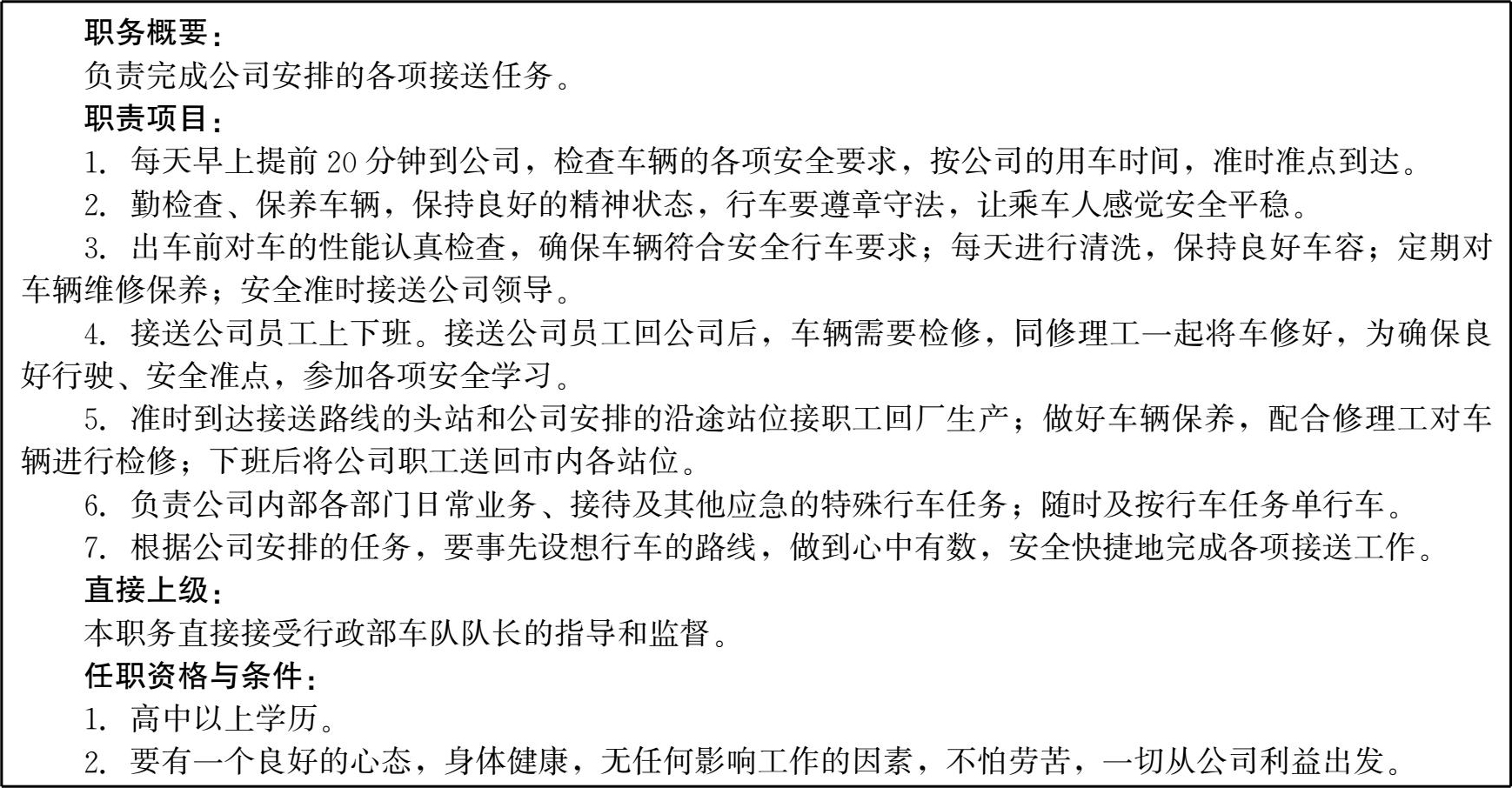 职务概要：
负责完成公司安排的各项接送任务。
职责项目：
1. 每天早上提前 20 分钟到公司，检查车辆的各项安全要求，按公司的用车时间，准时准点到达。
2. 勤检查、保养车辆，保持良好的精神状态，行车要遵章守法，让乘车人感觉安全平稳。
3. 出车前对车的性能认真检查，确保车辆符合安全行车要求；每天进行清洗，保持良好车容；定期对车辆维修保养；安全准时接送公司领导。
4. 接送公司员工上下班。接送公司员工回公司后，车辆需要检修，同修理工一起将车修好，为确保良好行驶、安全准点，参加各项安全学习。
5. 准时到达接送路线的头站和公司安排的沿途站位接职工回厂生产；做好车辆保养，配合修理工对车辆进行检修；下班后将公司职工送回市内各站位。
6. 负责公司内部各部门日常业务、接待及其他应急的特殊行车任务；随时及按行车任务单行车。
7. 根据公司安排的任务，要事先设想行车的路线，做到心中有数，安全快捷地完成各项接送工作。
直接上级：
本职务直接接受行政部车队队长的指导和监督。
任职资格与条件：
1. 高中以上学历。
2. 要有一个良好的心态，身体健康，无任何影响工作的因素，不怕劳苦，一切从公司利益出发。